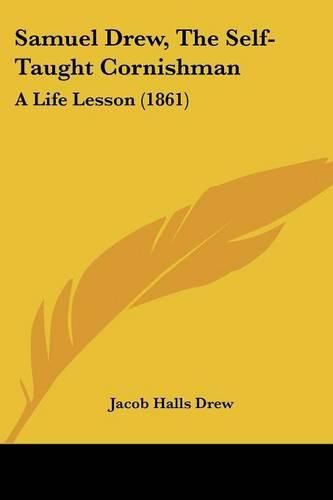 Samuel Drew, The Self-Taught Cornishman

A Life Lesson (1861)

Jacob Halls Drew